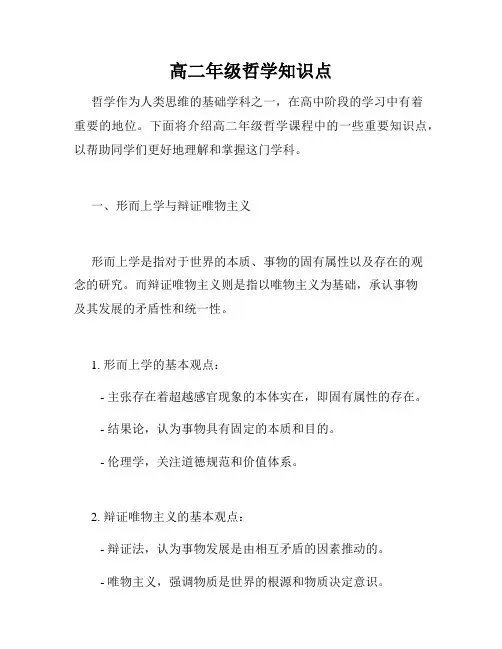 高二年级哲学知识点

哲学作为人类思维的基础学科之一，在高中阶段的学习中有着重要的地位。下面将介绍高二年级哲学课程中的一些重要知识点，以帮助同学们更好地理解和掌握这门学科。

一、形而上学与辩证唯物主义

形而上学是指对于世界的本质、事物的固有属性以及存在的观念的研究。而辩证唯物主义则是指以唯物主义为基础，承认事物及其发展的矛盾性和统一性。

1. 形而上学的基本观点：

- 主张存在着超越感官现象的本体实在，即固有属性的存在。

- 结果论，认为事物具有固定的本质和目的。

- 伦理学，关注道德规范和价值体系。

2. 辩证唯物主义的基本观点：

- 辩证法，认为事物发展是由相互矛盾的因素推动的。

- 唯物主义，强调物质是世界的根源和物质决定意识。